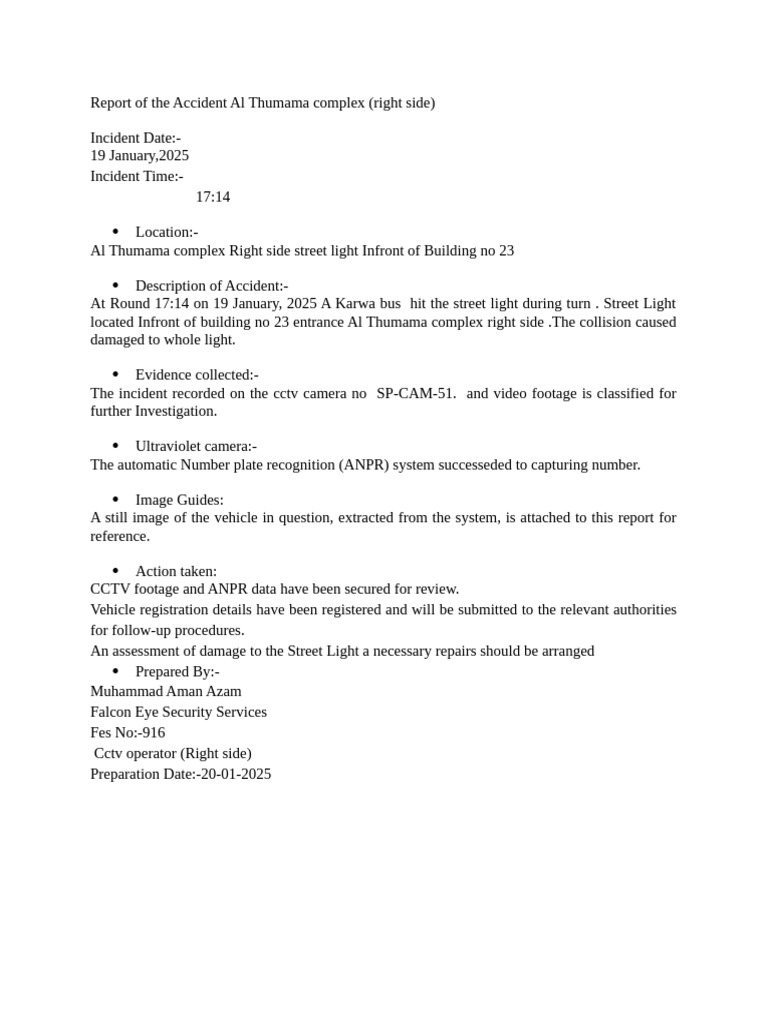 Report of the Accident Al Thumama complex (right side)

Incident Date:-
19 January,2025
Incident Time:-
17:14

• Location:-
Al Thumama complex Right side street light Infront of Building no 23

• Description of Accident:-
At Round 17:14 on 19 January, 2025 A Karwa bus hit the street light during turn . Street Light located Infront of building no 23 entrance Al Thumama complex right side .The collision caused damaged to whole light.

• Evidence collected:-
The incident recorded on the cctv camera no SP-CAM-51. and video footage is classified for further Investigation.

• Ultraviolet camera:-
The automatic Number plate recognition (ANPR) system successeded to capturing number.

• Image Guides:
A still image of the vehicle in question, extracted from the system, is attached to this report for reference.

• Action taken:
CCTV footage and ANPR data have been secured for review.
Vehicle registration details have been registered and will be submitted to the relevant authorities for follow-up procedures.
An assessment of damage to the Street Light a necessary repairs should be arranged
• Prepared By:-
Muhammad Aman Azam
Falcon Eye Security Services
Fes No:-916
Cctv operator (Right side)
Preparation Date:-20-01-2025